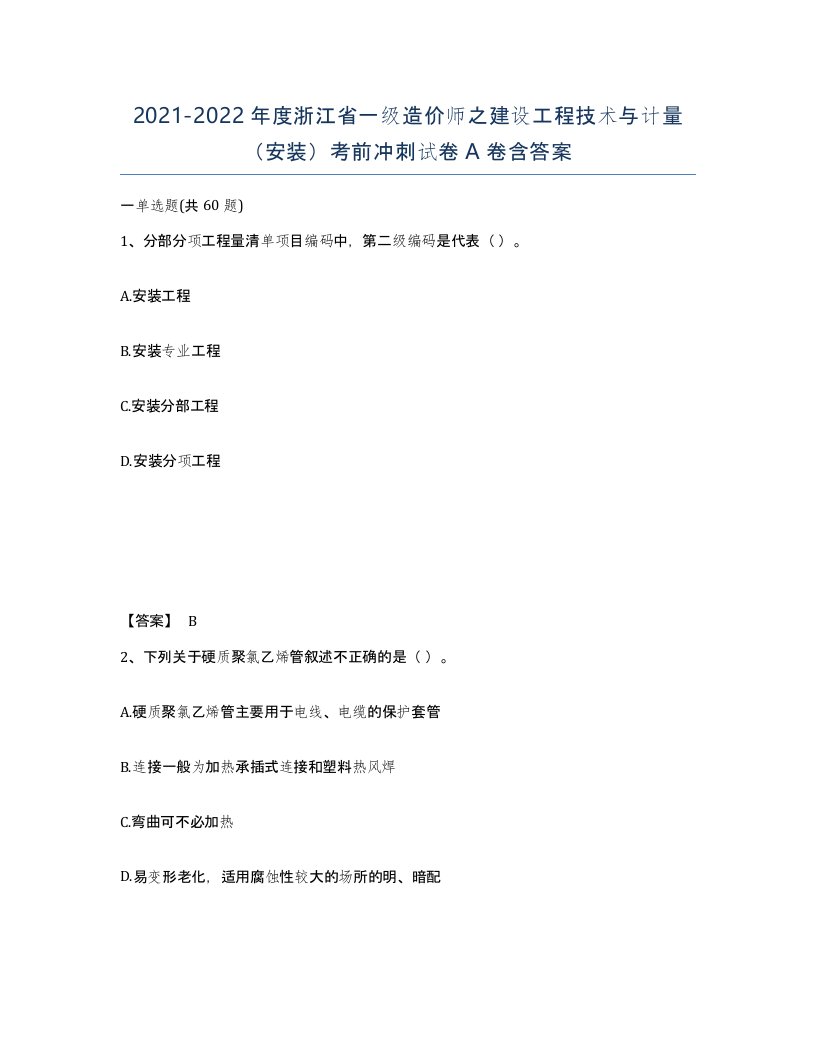 2021-2022 年度浙江省一级造价师之建设工程技术与计量（安装）考前冲刺试卷 A 卷含答案

一单选题(共 60 题)

1、分部分项工程量清单项目编码中，第二级编码是代表（ ）。

A.安装工程

B.安装专业工程

C.安装分部工程

D.安装分项工程

【答案】 B

2、下列关于硬质聚氯乙烯管叙述不正确的是（ ）。

A.硬质聚氯乙烯管主要用于电线、电缆的保护套管

B.连接一般为加热承插式连接和塑料热风焊

C.弯曲可不必加热

D.易变形老化，适用腐蚀性较大的场所的明、暗配